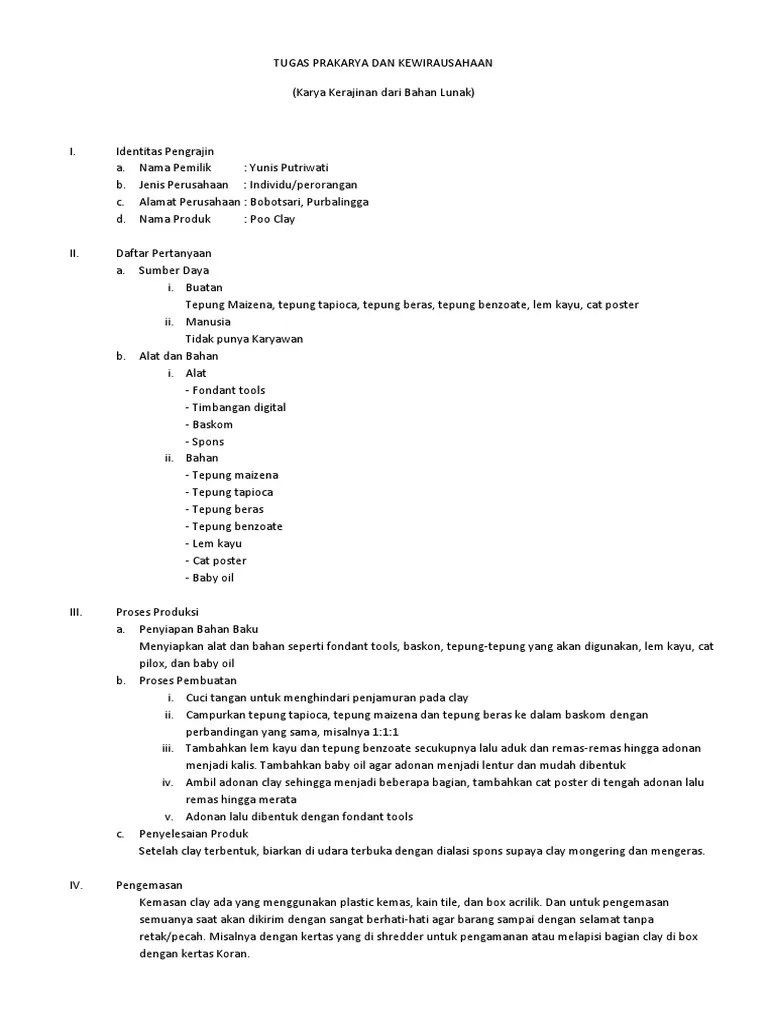 TUGAS PRAKARYA DAN KEWIRAUSAHAAN

(Karya Kerajinan dari Bahan Lunak)

I. Identitas Pengrajin
a. Nama Pemilik : Yunis Putriwati
b. Jenis Perusahaan : Individu/perorangan
c. Alamat Perusahaan : Bobotsari, Purbalingga
d. Nama Produk : Poo Clay

II. Daftar Pertanyaan
a. Sumber Daya
i. Buatan
Tepung Maizena, tepung tapioca, tepung beras, tepung benzoate, lem kayu, cat poster
ii. Manusia
Tidak punya Karyawan
b. Alat dan Bahan
i. Alat
- Fondant tools
- Timbangan digital
- Baskom
- Spons
ii. Bahan
- Tepung maizena
- Tepung tapioca
- Tepung beras
- Tepung benzoate
- Lem kayu
- Cat poster
- Baby oil

III. Proses Produksi
a. Penyiapan Bahan Baku
Menyiapkan alat dan bahan seperti fondant tools, baskon, tepung-tepung yang akan digunakan, lem kayu, cat pilox, dan baby oil
b. Proses Pembuatan
i. Cuci tangan untuk menghindari penjamuran pada clay
ii. Campurkan tepung tapioca, tepung maizena dan tepung beras ke dalam baskom dengan perbandingan yang sama, misalnya 1:1:1
iii. Tambahkan lem kayu dan tepung benzoate secukupnya lalu aduk dan remas-remas hingga adonan menjadi kalis. Tambahkan baby oil agar adonan menjadi lentur dan mudah dibentuk
iv. Ambil adonan clay sehingga menjadi beberapa bagian, tambahkan cat poster di tengah adonan lalu remas hingga merata
v. Adonan lalu dibentuk dengan fondant tools
c. Penyelesaian Produk
Setelah clay terbentuk, biarkan di udara terbuka dengan dialasi spons supaya clay mongering dan mengeras.

IV. Pengemasan
Kemasan clay ada yang menggunakan plastic kemas, kain tile, dan box acrilik. Dan untuk pengemasan semuanya saat akan dikirim dengan sangat berhati-hati agar barang sampai dengan selamat tanpa retak/pecah. Misalnya dengan kertas yang di shredder untuk pengamanan atau melapisi bagian clay di box dengan kertas Koran.